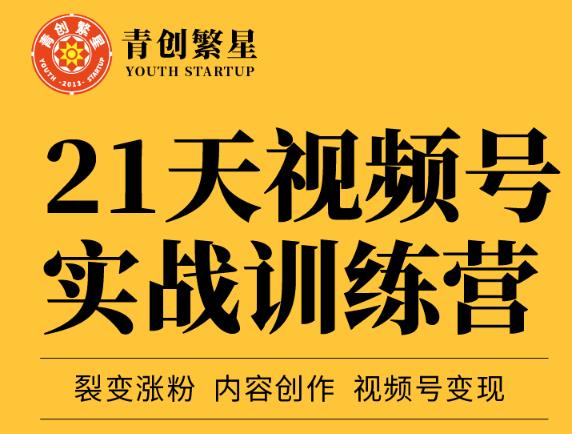 青创繁星
YOUTH -2013- STARTUP

青创繁星
YOUTH STARTUP

21天视频号
实战训练营

裂变涨粉 内容创作 视频号变现